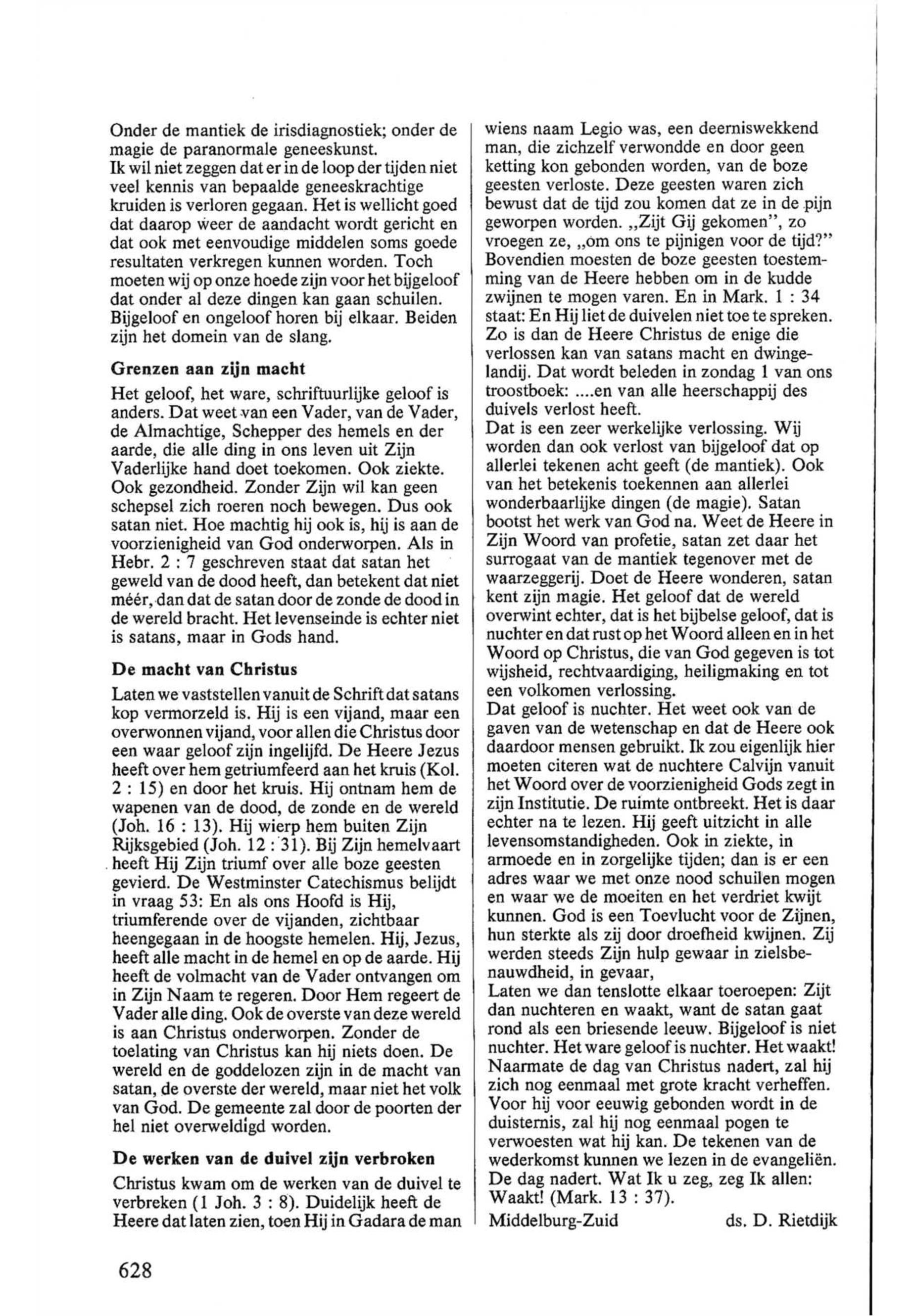 Onder de mantiek de irisdiagnostiek; onder de magie de paranormale geneeskunst.
Ik wil niet zeggen dat er in de loop der tijden niet veel kennis van bepaalde geneeskrachtige kruiden is verloren gegaan. Het is wellicht goed dat daarop weer de aandacht wordt gericht en dat ook met eenvoudige middelen soms goede resultaten verkregen kunnen worden. Toch moeten wij op onze hoede zijn voor het bijgeloof dat onder al deze dingen kan gaan schuilen. Bijgeloof en ongeloof horen bij elkaar. Beiden zijn het domein van de slang.

Grenzen aan zijn macht

Het geloof, het ware, schriftuurlijke geloof is anders. Dat weet van een Vader, van de Vader, de Almachtige, Schepper des hemels en der aarde, die alle ding in ons leven uit Zijn Vaderlijke hand doet toekomen. Ook ziekte. Ook gezondheid. Zonder Zijn wil kan geen schepsel zich roeren noch bewegen. Dus ook satan niet. Hoe machtig hij ook is, hij is aan de voorzienigheid van God onderworpen. Als in Hebr. 2 : 7 geschreven staat dat satan het geweld van de dood heeft, dan betekent dat niet méér, dan dat de satan door de zonde de dood in de wereld bracht. Het levenseinde is echter niet is satans, maar in Gods hand.

De macht van Christus

Laten we vaststellen vanuit de Schrift dat satans kop vermorzeld is. Hij is een vijand, maar een overwonnen vijand, voor allen die Christus door een waar geloof zijn ingelijfd. De Heere Jezus heeft over hem getriumfeerd aan het kruis (Kol. 2 : 15) en door het kruis. Hij ontnam hem de wapenen van de dood, de zonde en de wereld (Joh. 16 : 13). Hij wierp hem buiten Zijn Rijksgebied (Joh. 12 : 31). Bij Zijn hemelvaart heeft Hij Zijn triumf over alle boze geesten gevierd. De Westminster Catechismus belijdt in vraag 53: En als ons Hoofd is Hij, triumferende over de vijanden, zichtbaar heengegaan in de hoogste hemelen. Hij, Jezus, heeft alle macht in de hemel en op de aarde. Hij heeft de volmacht van de Vader ontvangen om in Zijn Naam te regeren. Door Hem regeert de Vader alle ding. Ook de overste van deze wereld is aan Christus onderworpen. Zonder de toelating van Christus kan hij niets doen. De wereld en de goddelozen zijn in de macht van satan, de overste der wereld, maar niet het volk van God. De gemeente zal door de poorten der hel niet overweldigd worden.

De werken van de duivel zijn verbroken

Christus kwam om de werken van de duivel te verbreken (1 Joh. 3 : 8). Duidelijk heeft de Heere dat laten zien, toen Hij in Gadara de man wiens naam Legio was, een deerniswekkend man, die zichzelf verwondde en door geen ketting kon gebonden worden, van de boze geesten verloste. Deze geesten waren zich bewust dat de tijd zou komen dat ze in de pijn geworpen worden. „Zijt Gij gekomen", zo vroegen ze, „om ons te pijnigen voor de tijd?" Bovendien moesten de boze geesten toestemming van de Heere hebben om in de kudde zwijnen te mogen varen. En in Mark. 1 : 34 staat: En Hij liet de duivelen niet toe te spreken. Zo is dan de Heere Christus de enige die verlossen kan van satans macht en dwingelandij. Dat wordt beleden in zondag 1 van ons troostboek: ....en van alle heerschappij des duivels verlost heeft.
Dat is een zeer werkelijke verlossing. Wij worden dan ook verlost van bijgeloof dat op allerlei tekenen acht geeft (de mantiek). Ook van het betekenis toekennen aan allerlei wonderbaarlijke dingen (de magie). Satan bootst het werk van God na. Weet de Heere in Zijn Woord van profetie, satan zet daar het surrogaat van de mantiek tegenover met de waarzeggerij. Doet de Heere wonderen, satan kent zijn magie. Het geloof dat de wereld overwint echter, dat is het bijbelse geloof, dat is nuchter en dat rust op het Woord alleen en in het Woord op Christus, die van God gegeven is tot wijsheid, rechtvaardiging, heiligmaking en tot een volkomen verlossing.
Dat geloof is nuchter. Het weet ook van de gaven van de wetenschap en dat de Heere ook daardoor mensen gebruikt. Ik zou eigenlijk hier moeten citeren wat de nuchtere Calvijn vanuit het Woord over de voorzienigheid Gods zegt in zijn Institutie. De ruimte ontbreekt. Het is daar echter na te lezen. Hij geeft uitzicht in alle levensomstandigheden. Ook in ziekte, in armoede en in zorgelijke tijden; dan is er een adres waar we met onze nood schuilen mogen en waar we de moeiten en het verdriet kwijt kunnen. God is een Toevlucht voor de Zijnen, hun sterkte als zij door droefheid kwijnen. Zij werden steeds Zijn hulp gewaar in zielsbenauwdheid, in gevaar,
Laten we dan tenslotte elkaar toeroepen: Zijt dan nuchteren en waakt, want de satan gaat rond als een briesende leeuw. Bijgeloof is niet nuchter. Het ware geloof is nuchter. Het waakt! Naarmate de dag van Christus nadert, zal hij zich nog eenmaal met grote kracht verheffen. Voor hij voor eeuwig gebonden wordt in de duisternis, zal hij nog eenmaal pogen te verwoesten wat hij kan. De tekenen van de wederkomst kunnen we lezen in de evangeliën. De dag nadert. Wat Ik u zeg, zeg Ik allen: Waakt! (Mark. 13 : 37).

Middelburg-Zuid ds. D. Rietdijk

628